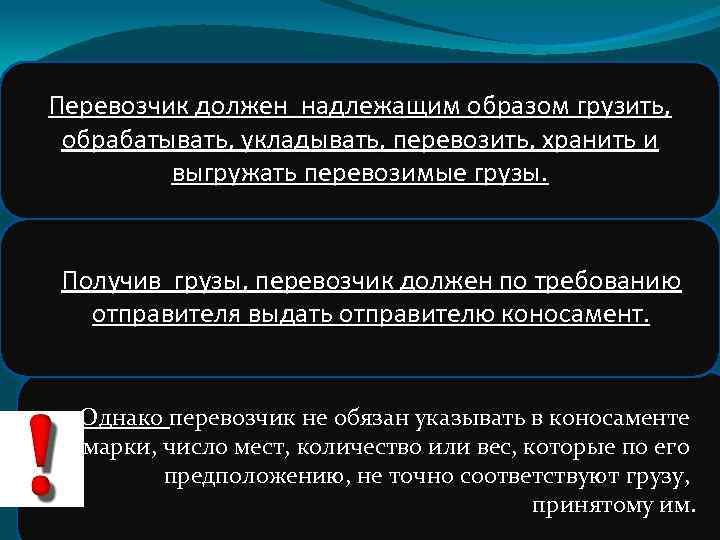 Перевозчик должен надлежащим образом грузить, обрабатывать, укладывать, перевозить, хранить и выгружать перевозимые грузы.

Получив грузы, перевозчик должен по требованию отправителя выдать отправителю коносамент.

!

Однако перевозчик не обязан указывать в коносаменте марки, число мест, количество или вес, которые по его предположению, не точно соответствуют грузу, принятому им.